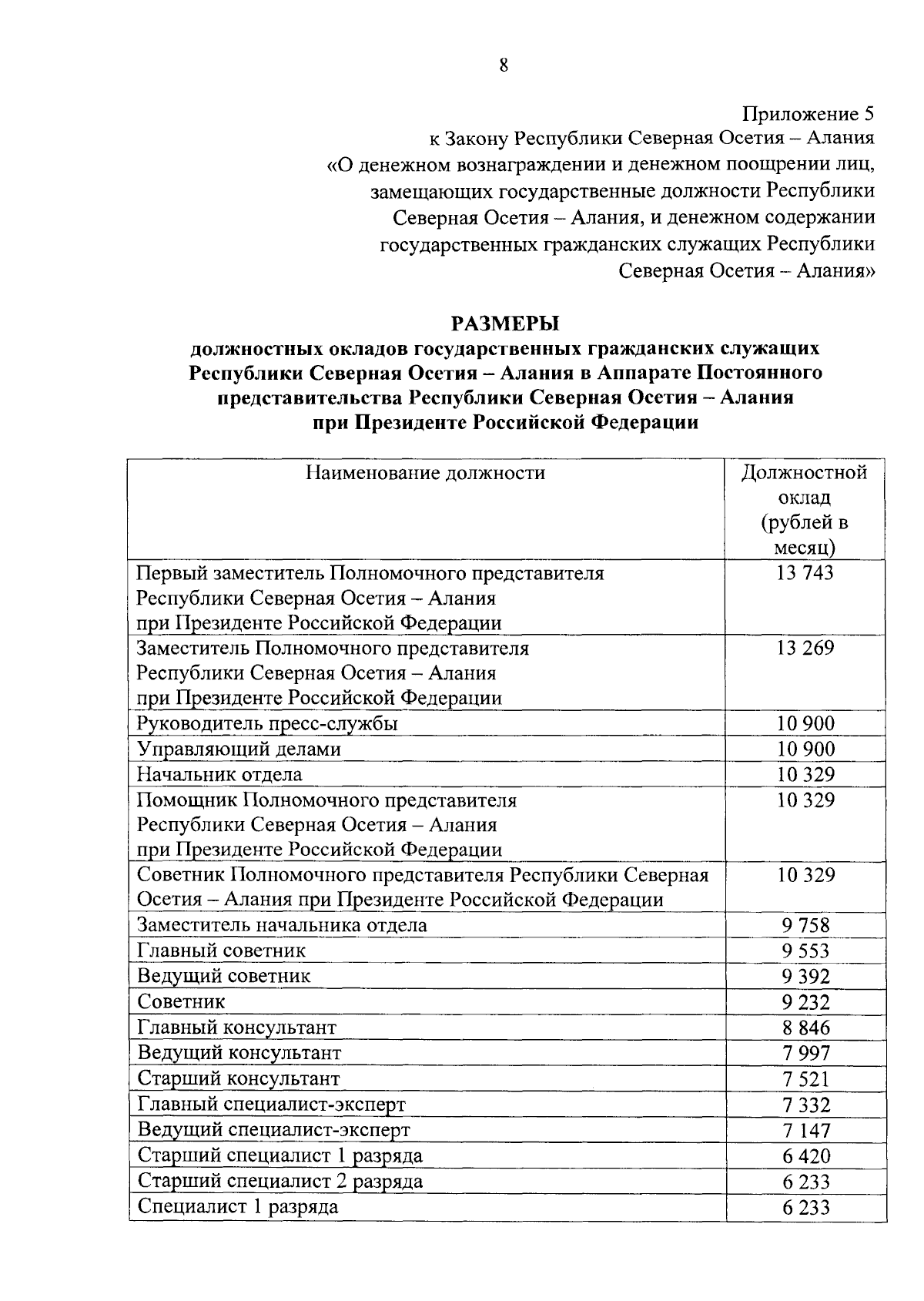 8

Приложение 5
к Закону Республики Северная Осетия – Алания
«О денежном вознаграждении и денежном поощрении лиц, замещающих государственные должности Республики Северная Осетия – Алания, и денежном содержании государственных гражданских служащих Республики Северная Осетия – Алания»

РАЗМЕРЫ
должностных окладов государственных гражданских служащих Республики Северная Осетия – Алания в Аппарате Постоянного представительства Республики Северная Осетия – Алания при Президенте Российской Федерации

| Наименование должности | Должностной оклад (рублей в месяц) |
|---|---|
| Первый заместитель Полномочного представителя Республики Северная Осетия – Алания при Президенте Российской Федерации | 13 743 |
| Заместитель Полномочного представителя Республики Северная Осетия – Алания при Президенте Российской Федерации | 13 269 |
| Руководитель пресс-службы | 10 900 |
| Управляющий делами | 10 900 |
| Начальник отдела | 10 329 |
| Помощник Полномочного представителя Республики Северная Осетия – Алания при Президенте Российской Федерации | 10 329 |
| Советник Полномочного представителя Республики Северная Осетия – Алания при Президенте Российской Федерации | 10 329 |
| Заместитель начальника отдела | 9 758 |
| Главный советник | 9 553 |
| Ведущий советник | 9 392 |
| Советник | 9 232 |
| Главный консультант | 8 846 |
| Ведущий консультант | 7 997 |
| Старший консультант | 7 521 |
| Главный специалист-эксперт | 7 332 |
| Ведущий специалист-эксперт | 7 147 |
| Старший специалист 1 разряда | 6 420 |
| Старший специалист 2 разряда | 6 233 |
| Специалист 1 разряда | 6 233 |